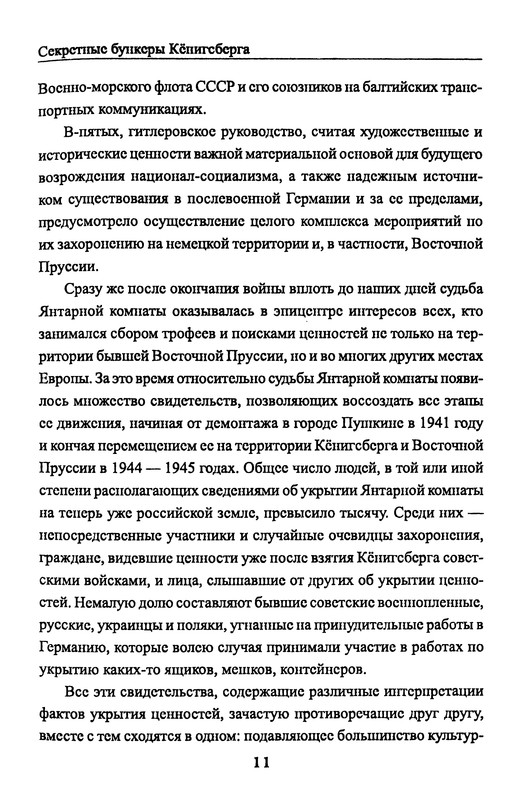 Секретные бункеры Кёнигсберга

Военно-морского флота СССР и его союзников на балтийских транспортных коммуникациях.

В-пятых, гитлеровское руководство, считая художественные и исторические ценности важной материальной основой для будущего возрождения национал-социализма, а также надежным источником существования в послевоенной Германии и за ее пределами, предусмотрело осуществление целого комплекса мероприятий по их захоронению на немецкой территории и, в частности, Восточной Пруссии.

Сразу же после окончания войны вплоть до наших дней судьба Янтарной комнаты оказывалась в эпицентре интересов всех, кто занимался сбором трофеев и поисками ценностей не только на территории бывшей Восточной Пруссии, но и во многих других местах Европы. За это время относительно судьбы Янтарной комнаты появилось множество свидетельств, позволяющих воссоздать все этапы ее движения, начиная от демонтажа в городе Пушкине в 1941 году и кончая перемещением ее на территории Кёнигсберга и Восточной Пруссии в 1944 — 1945 годах. Общее число людей, в той или иной степени располагающих сведениями об укрытии Янтарной комнаты на теперь уже российской земле, превысило тысячу. Среди них — непосредственные участники и случайные очевидцы захоронения, граждане, видевшие ценности уже после взятия Кёнигсберга советскими войсками, и лица, слышавшие от других об укрытии ценностей. Немалую долю составляют бывшие советские военнопленные, русские, украинцы и поляки, угнанные на принудительные работы в Германию, которые волею случая принимали участие в работах по укрытию каких-то ящиков, мешков, контейнеров.

Все эти свидетельства, содержащие различные интерпретации фактов укрытия ценностей, зачастую противоречащие друг другу, вместе с тем сходятся в одном: подавляющее большинство культур-

11